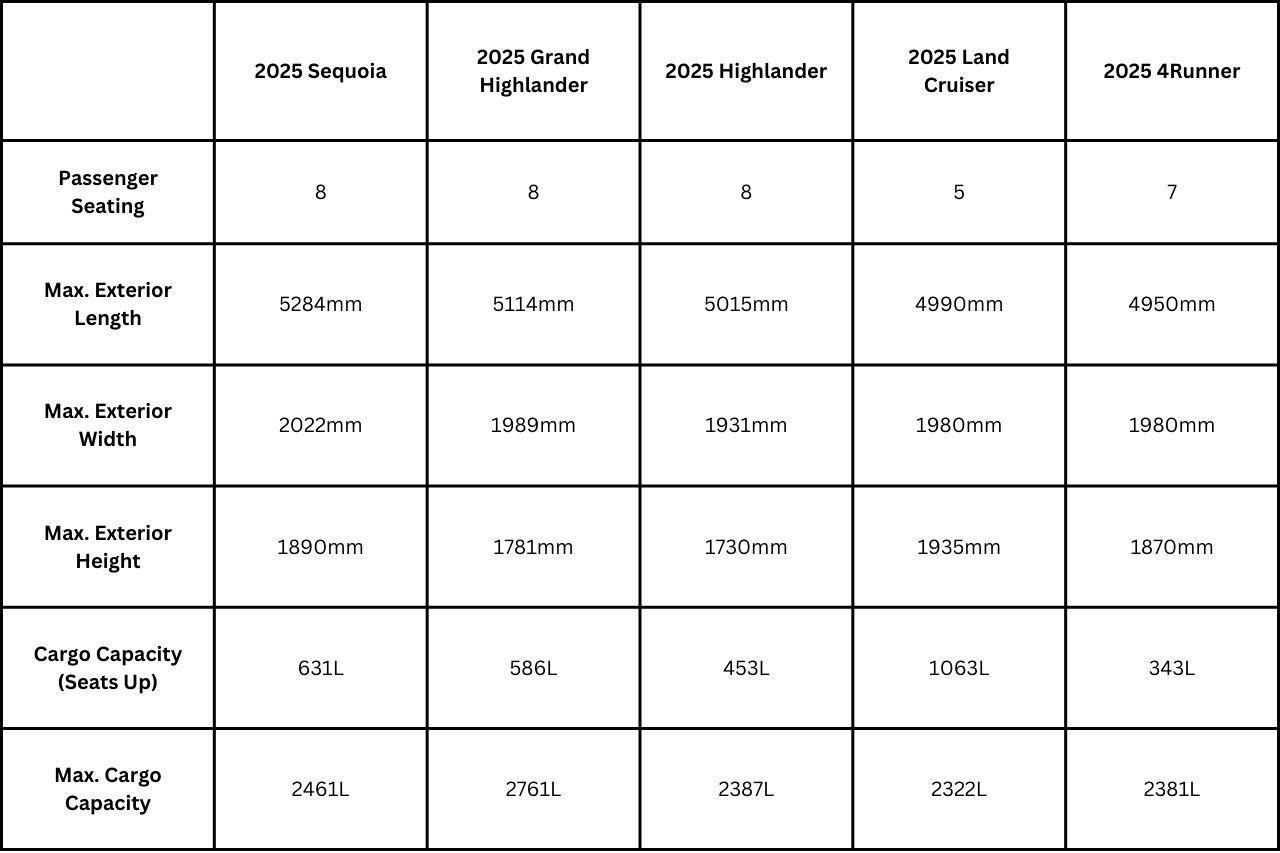 | | 2025 Sequoia | 2025 Grand Highlander | 2025 Highlander | 2025 Land Cruiser | 2025 4Runner |
|---|---|---|---|---|---|
| Passenger Seating | 8 | 8 | 8 | 5 | 7 |
| Max. Exterior Length | 5284mm | 5114mm | 5015mm | 4990mm | 4950mm |
| Max. Exterior Width | 2022mm | 1989mm | 1931mm | 1980mm | 1980mm |
| Max. Exterior Height | 1890mm | 1781mm | 1730mm | 1935mm | 1870mm |
| Cargo Capacity (Seats Up) | 631L | 586L | 453L | 1063L | 343L |
| Max. Cargo Capacity | 2461L | 2761L | 2387L | 2322L | 2381L |